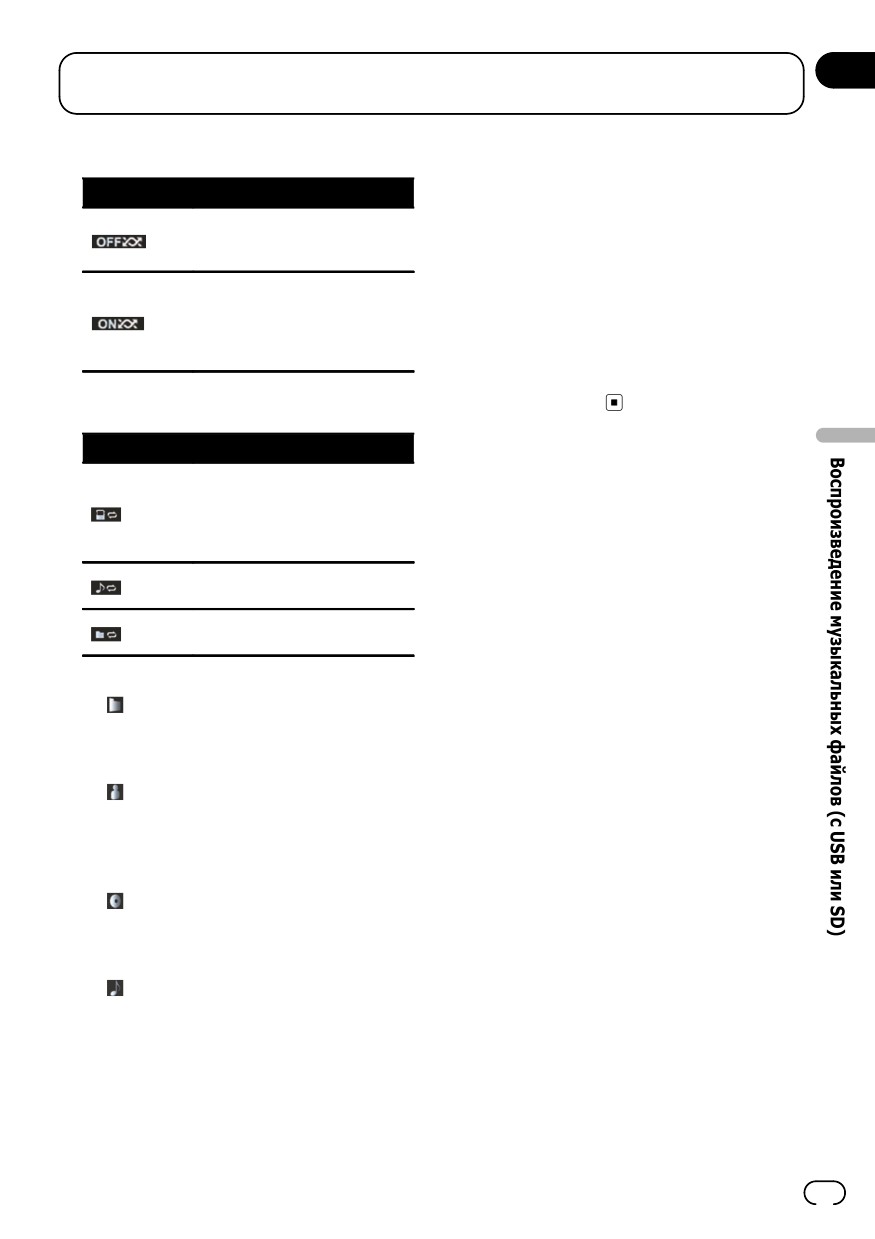 OFF

ON

Воспроизведение музыкальных файлов (с USB или SD)